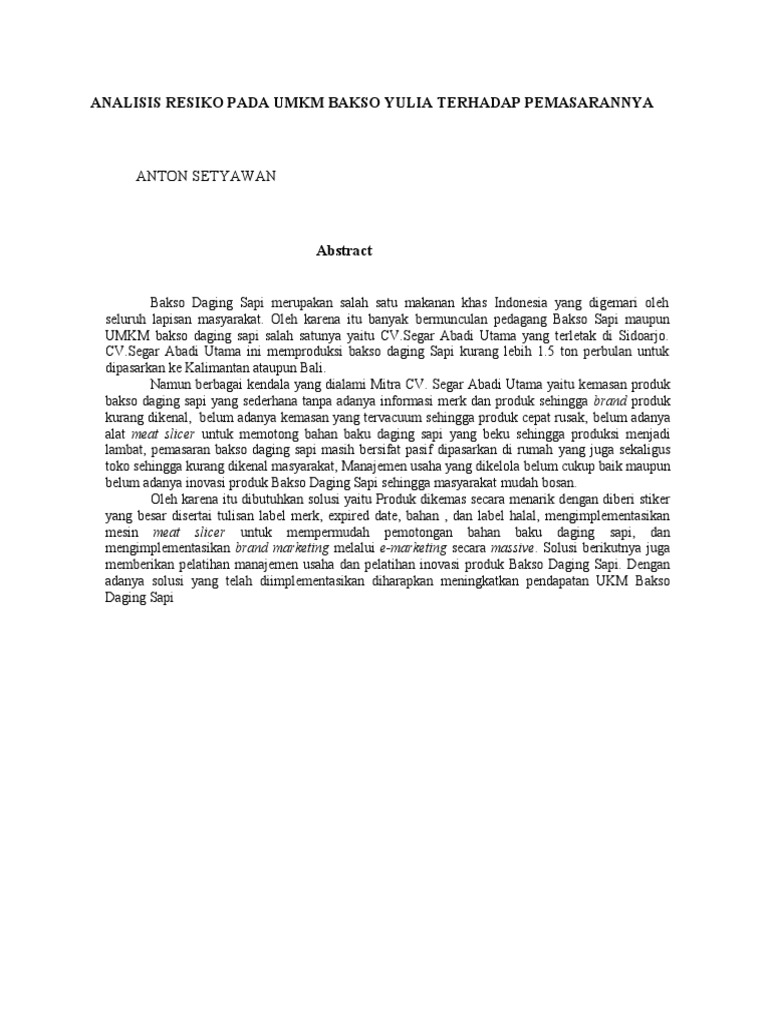 ANALISIS RESIKO PADA UMKM BAKSO YULIA TERHADAP PEMASARANNYA

ANTON SETYAWAN

Abstract

Bakso Daging Sapi merupakan salah satu makanan khas Indonesia yang digemari oleh seluruh lapisan masyarakat. Oleh karena itu banyak bermunculan pedagang Bakso Sapi maupun UMKM bakso daging sapi salah satunya yaitu CV.Segar Abadi Utama yang terletak di Sidoarjo. CV.Segar Abadi Utama ini memproduksi bakso daging Sapi kurang lebih 1.5 ton perbulan untuk dipasarkan ke Kalimantan ataupun Bali.

Namun berbagai kendala yang dialami Mitra CV. Segar Abadi Utama yaitu kemasan produk bakso daging sapi yang sederhana tanpa adanya informasi merk dan produk sehingga brand produk kurang dikenal, belum adanya kemasan yang tervacuum sehingga produk cepat rusak, belum adanya alat meat slicer untuk memotong bahan baku daging sapi yang beku sehingga produksi menjadi lambat, pemasaran bakso daging sapi masih bersifat pasif dipasarkan di rumah yang juga sekaligus toko sehingga kurang dikenal masyarakat, Manajemen usaha yang dikelola belum cukup baik maupun belum adanya inovasi produk Bakso Daging Sapi sehingga masyarakat mudah bosan.

Oleh karena itu dibutuhkan solusi yaitu Produk dikemas secara menarik dengan diberi stiker yang besar disertai tulisan label merk, expired date, bahan , dan label halal, mengimplementasikan mesin meat slicer untuk mempermudah pemotongan bahan baku daging sapi, dan mengimplementasikan brand marketing melalui e-marketing secara massive. Solusi berikutnya juga memberikan pelatihan manajemen usaha dan pelatihan inovasi produk Bakso Daging Sapi. Dengan adanya solusi yang telah diimplementasikan diharapkan meningkatkan pendapatan UKM Bakso Daging Sapi